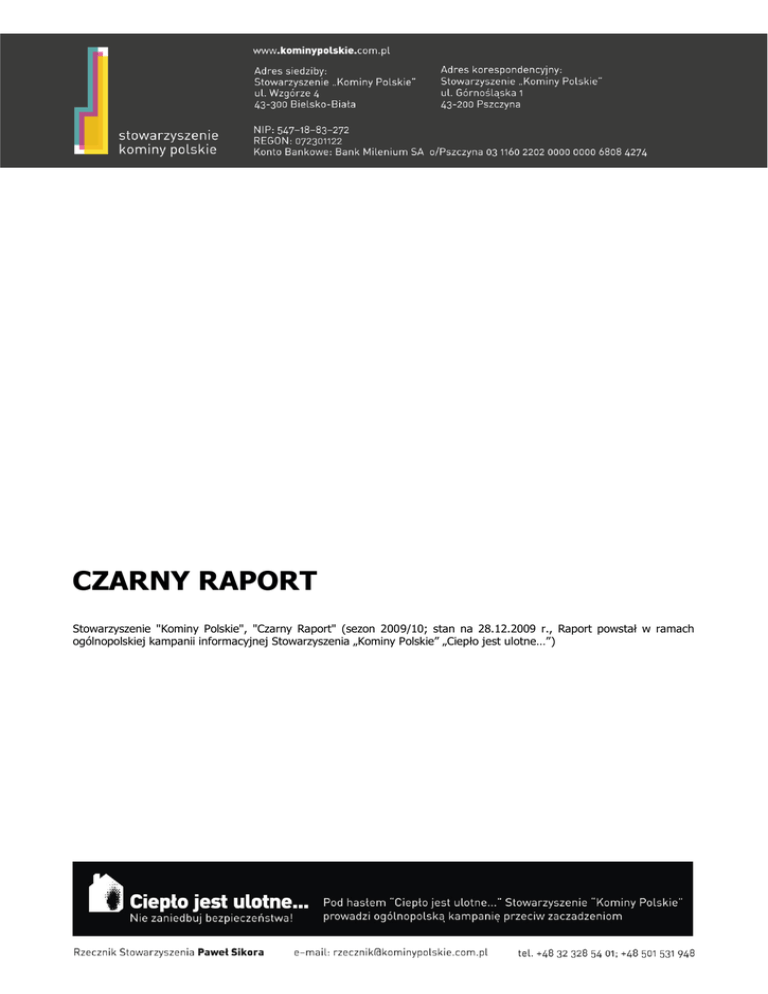 stowarzyszenie
kominy polskie

www.kominypolskie.com.pl

Adres siedziby:
Stowarzyszenie „Kominy Polskie"
ul. Wzgórze 4
43-300 Bielsko-Biała

Adres korespondencyjny:
Stowarzyszenie „Kominy Polskie"
ul. Górnośląska 1
43-200 Pszczyna

NIP: 547-18-83-272
REGON: 072301122
Konto Bankowe: Bank Milenium SA o/Pszczyna 03 1160 2202 0000 0000 6808 4274

CZARNY RAPORT

Stowarzyszenie "Kominy Polskie", "Czarny Raport" (sezon 2009/10; stan na 28.12.2009 r., Raport powstał w ramach ogólnopolskiej kampanii informacyjnej Stowarzyszenia „Kominy Polskie" „Ciepło jest ulotne…")

Ciepło jest ulotne...
Nie zaniedbuj bezpieczeństwa!

Pod hasłem "Ciepło jest ulotne..." Stowarzyszenie "Kominy Polskie" prowadzi ogólnopolską kampanię przeciw zaczadzeniom

Rzecznik Stowarzyszenia Paweł Sikora    e-mail: rzecznik@kominypolskie.com.pl    tel. +48 32 328 54 01; +48 501 531 948